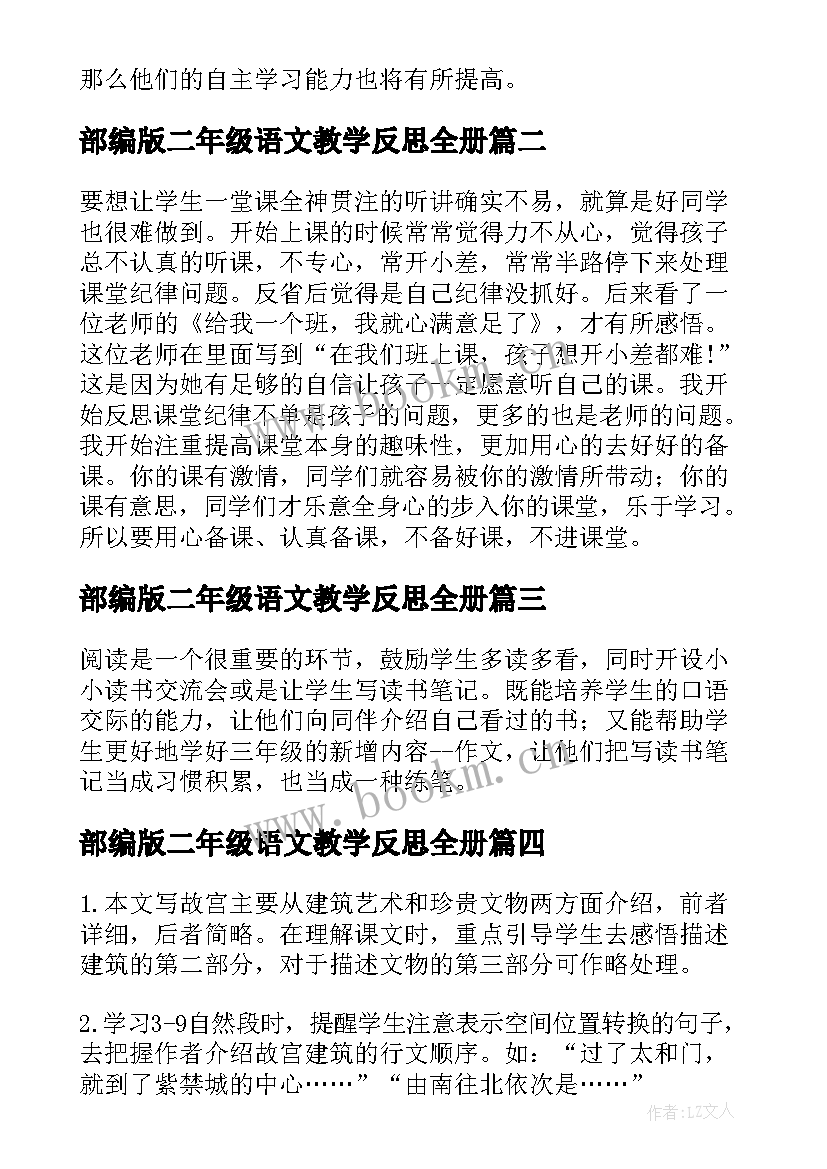 那么他们的自主学习能力也将有所提高。

部编版二年级语文教学反思全册篇二

要想让学生一堂课全神贯注的听讲确实不易，就算是好同学也很难做到。开始上课的时候常常觉得力不从心，觉得孩子总不认真的听课，不专心，常开小差，常常半路停下来处理课堂纪律问题。反省后觉得是自己纪律没抓好。后来看了一位老师的《给我一个班，我就心满意足了》，才有所感悟。这位老师在里面写到“在我们班上课，孩子想开小差都难!”这是因为她有足够的自信让孩子一定愿意听自己的课。我开始反思课堂纪律不单是孩子的问题，更多的也是老师的问题。我开始注重提高课堂本身的趣味性，更加用心的去好好的备课。你的课有激情，同学们就容易被你的激情所带动；你的课有意思，同学们才乐意全身心的步入你的课堂，乐于学习。所以要用心备课、认真备课，不备好课，不进课堂。

部编版二年级语文教学反思全册篇三

阅读是一个很重要的环节，鼓励学生多读多看，同时开设小小读书交流会或是让学生写读书笔记。既能培养学生的口语交际的能力，让他们向同伴介绍自己看过的书；又能帮助学生更好地学好三年级的新增内容--作文，让他们把写读书笔记当成习惯积累，也当成一种练笔。

部编版二年级语文教学反思全册篇四

1.本文写故宫主要从建筑艺术和珍贵文物两方面介绍，前者详细，后者简略。在理解课文时，重点引导学生去感悟描述建筑的第二部分，对于描述文物的第三部分可作略处理。

2.学习3-9自然段时，提醒学生注意表示空间位置转换的句子，去把握作者介绍故宫建筑的行文顺序。如：“过了太和门，就到了紫禁城的中心……”“由南往北依次是……”

www.bookm.com

作者：LZ文人